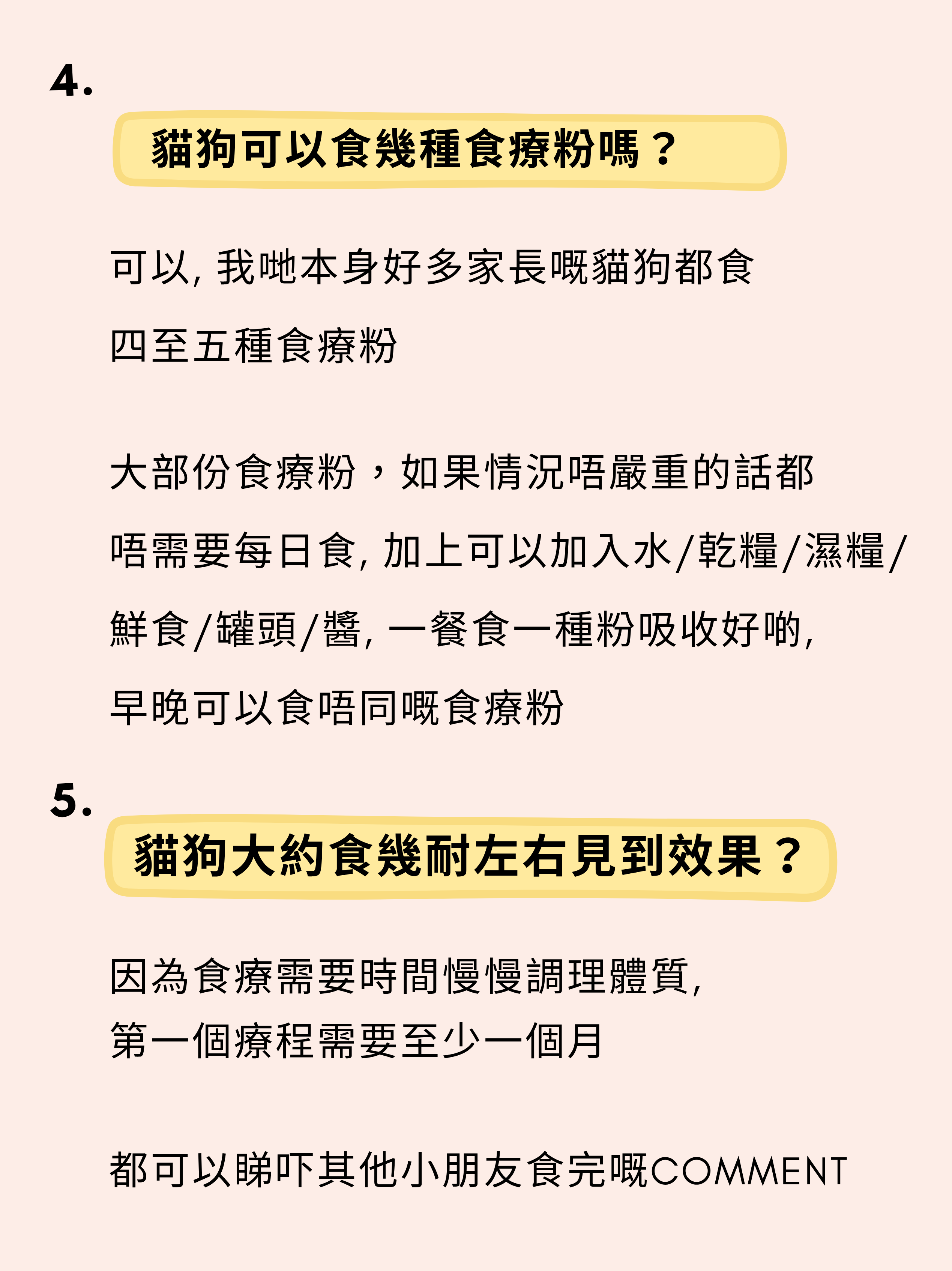 4.

貓狗可以食幾種食療粉嗎？

可以, 我哋本身好多家長嘅貓狗都食四至五種食療粉

大部份食療粉，如果情況唔嚴重的話都唔需要每日食, 加上可以加入水/乾糧/濕糧/鮮食/罐頭/醬, 一餐食一種粉吸收好啲, 早晚可以食唔同嘅食療粉

5.

貓狗大約食幾耐左右見到效果？

因為食療需要時間慢慢調理體質, 第一個療程需要至少一個月

都可以睇吓其他小朋友食完嘅COMMENT